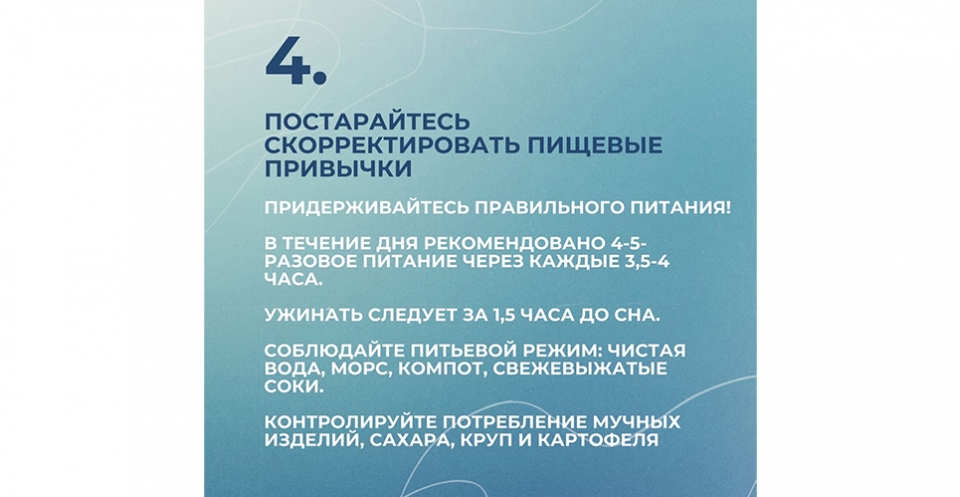 4.

ПОСТАРАЙТЕСЬ СКОРРЕКТИРОВАТЬ ПИЩЕВЫЕ ПРИВЫЧКИ

ПРИДЕРЖИВАЙТЕСЬ ПРАВИЛЬНОГО ПИТАНИЯ!

В ТЕЧЕНИЕ ДНЯ РЕКОМЕНДОВАНО 4-5-РАЗОВОЕ ПИТАНИЕ ЧЕРЕЗ КАЖДЫЕ 3,5-4 ЧАСА.

УЖИНАТЬ СЛЕДУЕТ ЗА 1,5 ЧАСА ДО СНА.

СОБЛЮДАЙТЕ ПИТЬЕВОЙ РЕЖИМ: ЧИСТАЯ ВОДА, МОРС, КОМПОТ, СВЕЖЕВЫЖАТЫЕ СОКИ.

КОНТРОЛИРУЙТЕ ПОТРЕБЛЕНИЕ МУЧНЫХ ИЗДЕЛИЙ, САХАРА, КРУП И КАРТОФЕЛЯ